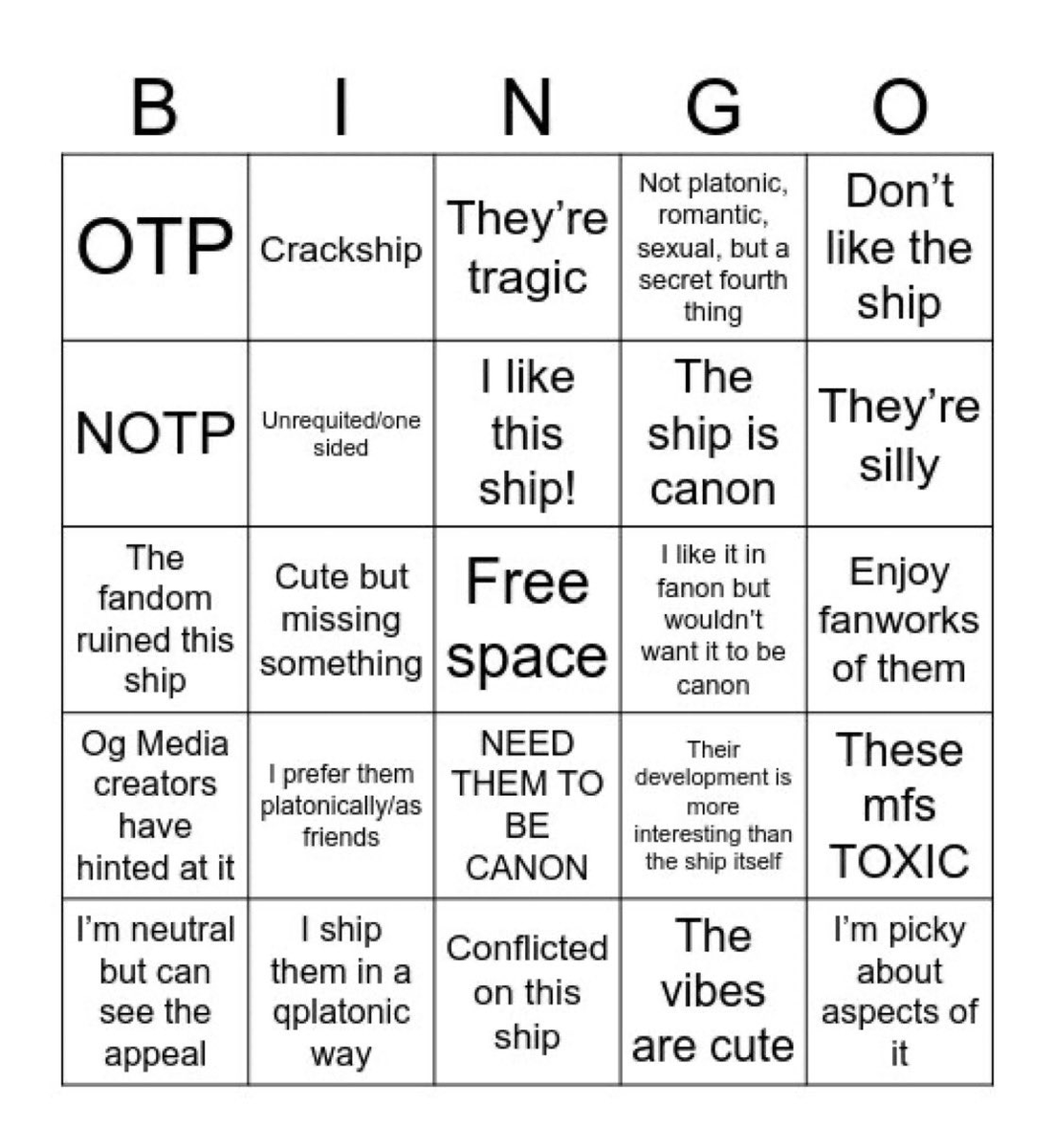 | B | I | N | G | O |
|---|---|---|---|---|
| OTP | Crackship | They're tragic | Not platonic, romantic, sexual, but a secret fourth thing | Don't like the ship |
| NOTP | Unrequited/one sided | I like this ship! | The ship is canon | They're silly |
| The fandom ruined this ship | Cute but missing something | Free space | I like it in fanon but wouldn't want it to be canon | Enjoy fanworks of them |
| Og Media creators have hinted at it | I prefer them platonically/as friends | NEED THEM TO BE CANON | Their development is more interesting than the ship itself | These mfs TOXIC |
| I'm neutral but can see the appeal | I ship them in a qplatonic way | Conflicted on this ship | The vibes are cute | I'm picky about aspects of it |